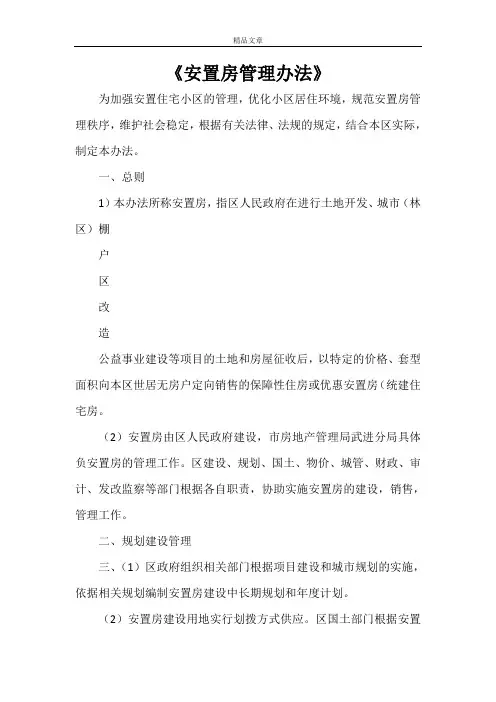 精品文章

《安置房管理办法》

为加强安置住宅小区的管理，优化小区居住环境，规范安置房管理秩序，维护社会稳定，根据有关法律、法规的规定，结合本区实际，制定本办法。

一、总则

1）本办法所称安置房，指区人民政府在进行土地开发、城市（林区）棚

户

区

改

造

公益事业建设等项目的土地和房屋征收后，以特定的价格、套型面积向本区世居无房户定向销售的保障性住房或优惠安置房（统建住宅房。

（2）安置房由区人民政府建设，市房地产管理局武进分局具体负安置房的管理工作。区建设、规划、国土、物价、城管、财政、审计、发改监察等部门根据各自职责，协助实施安置房的建设，销售，管理工作。

二、规划建设管理

三、（1）区政府组织相关部门根据项目建设和城市规划的实施，依据相关规划编制安置房建设中长期规划和年度计划。

（2）安置房建设用地实行划拨方式供应。区国土部门根据安置